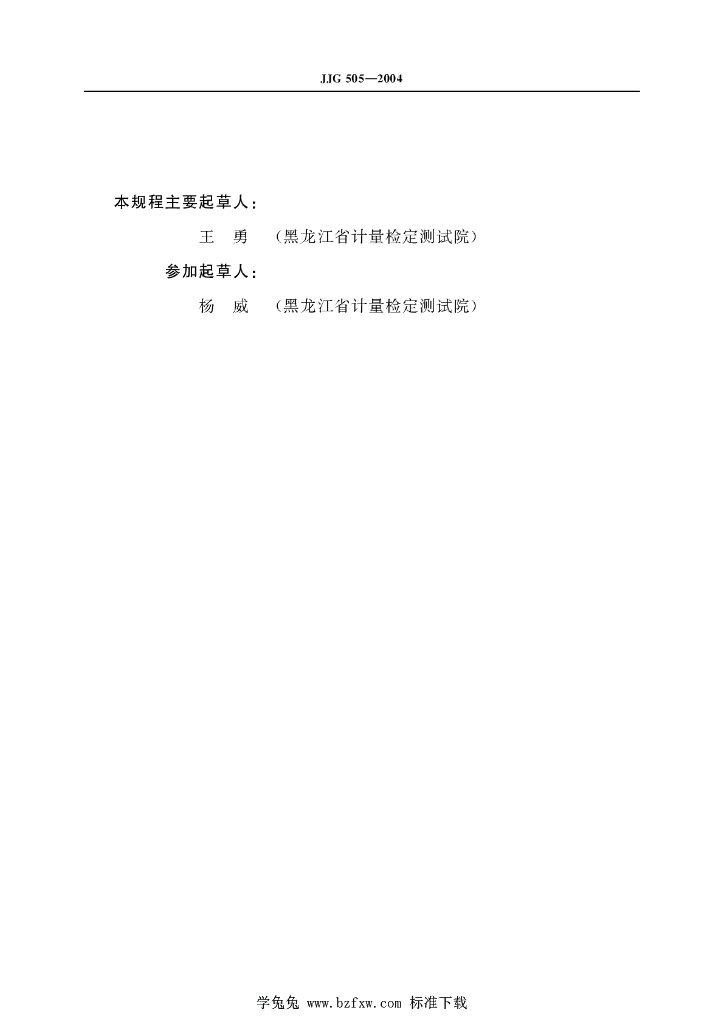 JJG 505—2004

本规程主要起草人：

王 勇 （黑龙江省计量检定测试院）

参加起草人：

杨 威 （黑龙江省计量检定测试院）

学兔兔 www.bzfxw.com 标准下载